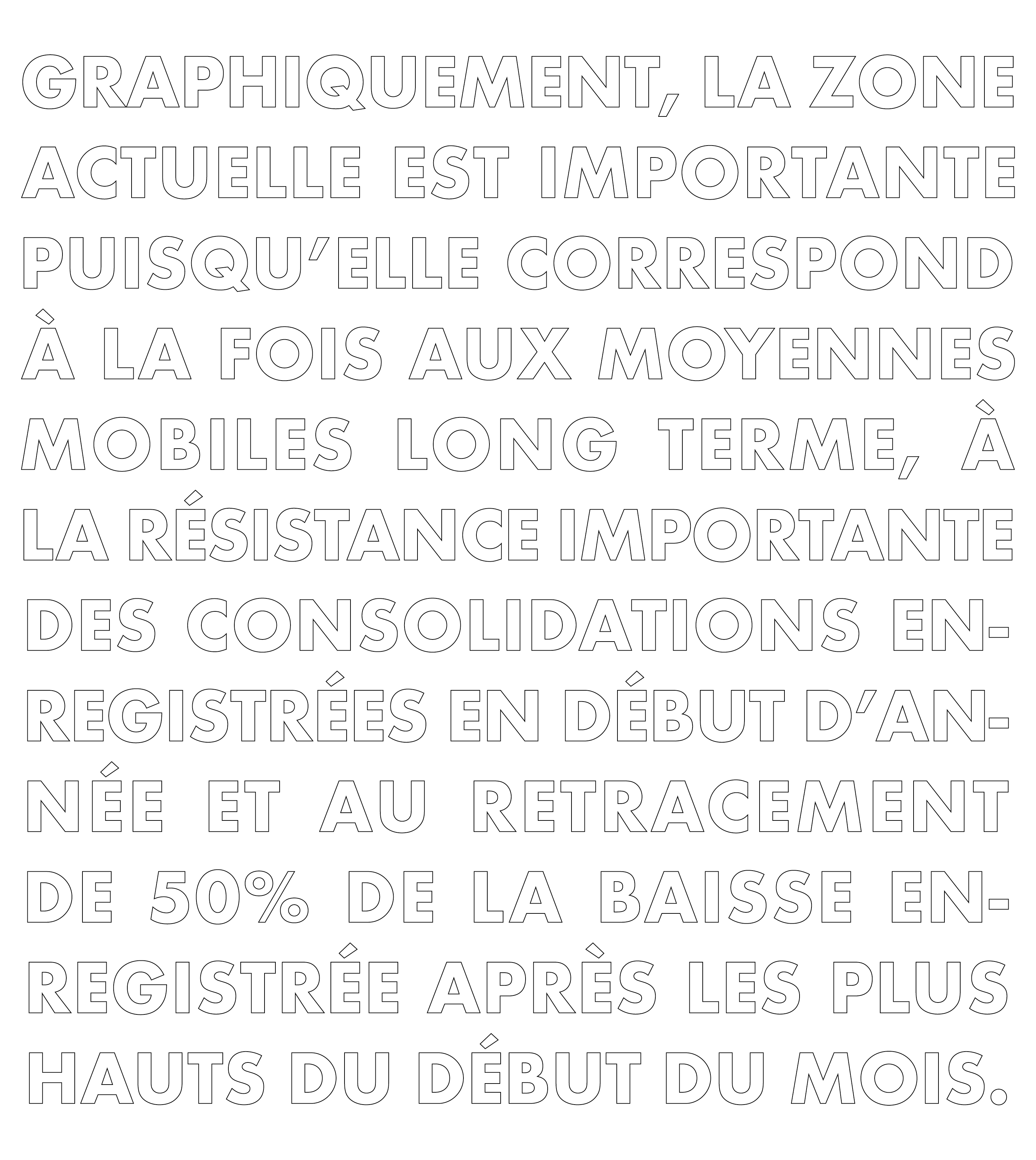 GRAPHIQUEMENT, LA ZONE ACTUELLE EST IMPORTANTE PUISQU'ELLE CORRESPOND À LA FOIS AUX MOYENNES MOBILES LONG TERME, À LA RÉSISTANCE IMPORTANTE DES CONSOLIDATIONS ENREGISTRÉES EN DÉBUT D'ANNÉE ET AU RETRACEMENT DE 50% DE LA BAISSE ENREGISTRÉE APRÈS LES PLUS HAUTS DU DÉBUT DU MOIS.